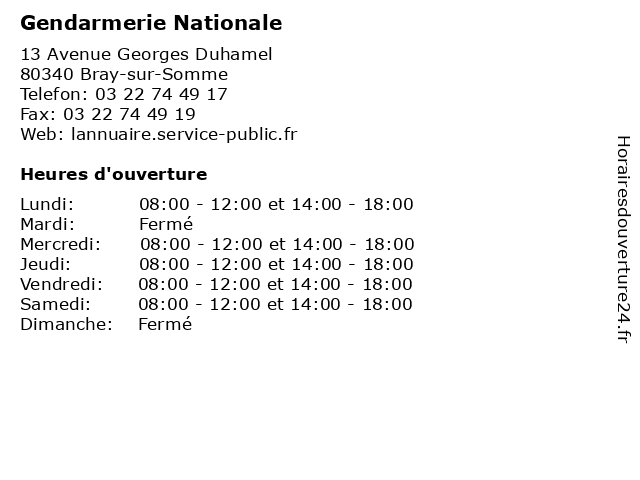 Gendarmerie Nationale

13 Avenue Georges Duhamel
80340 Bray-sur-Somme
Telefon: 03 22 74 49 17
Fax: 03 22 74 49 19
Web: lannuaire.service-public.fr

Heures d'ouverture

| | |
|---|---|
| Lundi: | 08:00 - 12:00 et 14:00 - 18:00 |
| Mardi: | Fermé |
| Mercredi: | 08:00 - 12:00 et 14:00 - 18:00 |
| Jeudi: | 08:00 - 12:00 et 14:00 - 18:00 |
| Vendredi: | 08:00 - 12:00 et 14:00 - 18:00 |
| Samedi: | 08:00 - 12:00 et 14:00 - 18:00 |
| Dimanche: | Fermé |

Horairesdouverture24.fr